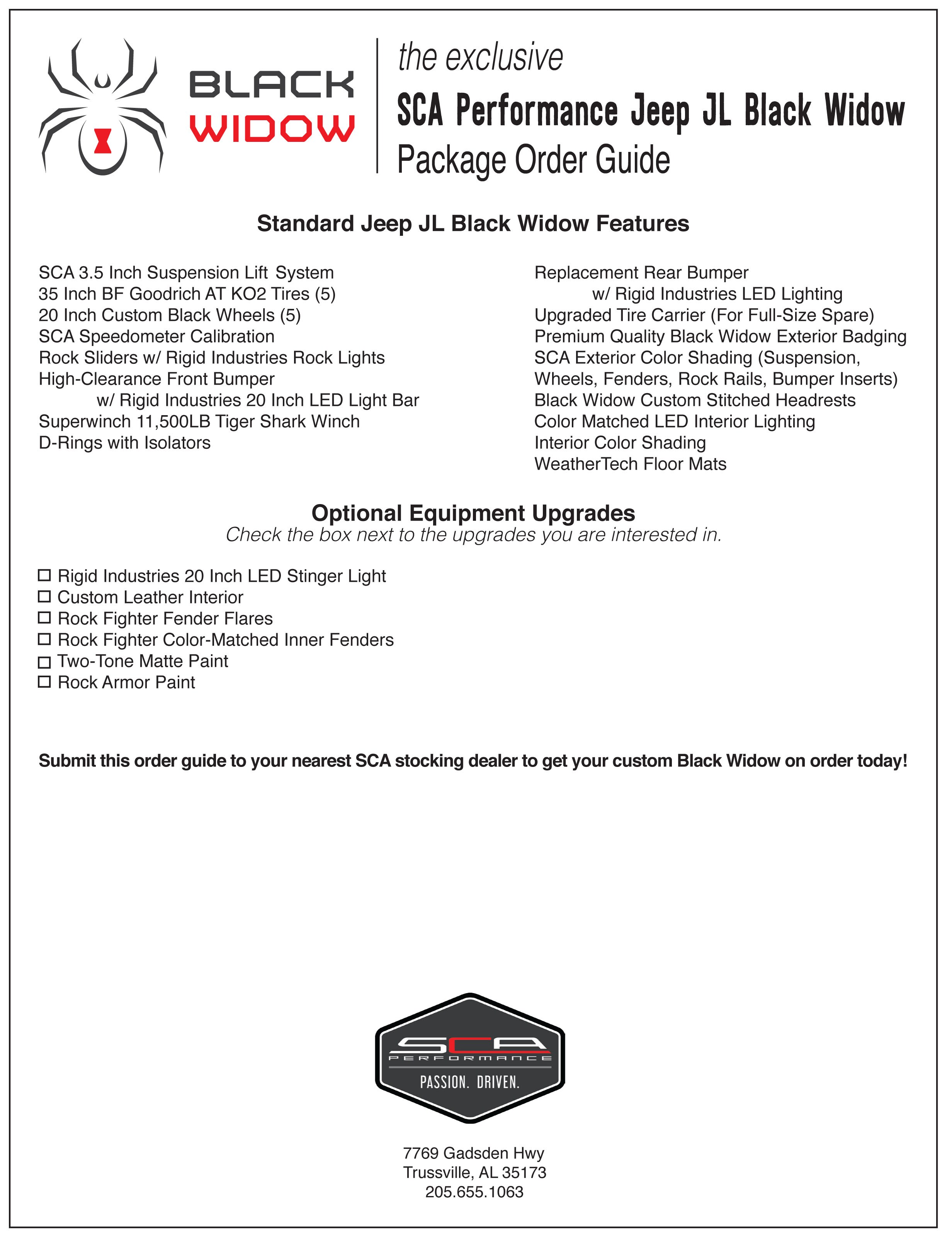 BLACK
WIDOW

the exclusive
SCA Performance Jeep JL Black Widow
Package Order Guide

Standard Jeep JL Black Widow Features

SCA 3.5 Inch Suspension Lift System
35 Inch BF Goodrich AT KO2 Tires (5)
20 Inch Custom Black Wheels (5)
SCA Speedometer Calibration
Rock Sliders w/ Rigid Industries Rock Lights
High-Clearance Front Bumper
w/ Rigid Industries 20 Inch LED Light Bar
Superwinch 11,500LB Tiger Shark Winch
D-Rings with Isolators

Replacement Rear Bumper
w/ Rigid Industries LED Lighting
Upgraded Tire Carrier (For Full-Size Spare)
Premium Quality Black Widow Exterior Badging
SCA Exterior Color Shading (Suspension, Wheels, Fenders, Rock Rails, Bumper Inserts)
Black Widow Custom Stitched Headrests
Color Matched LED Interior Lighting
Interior Color Shading
WeatherTech Floor Mats

Optional Equipment Upgrades
Check the box next to the upgrades you are interested in.

☐ Rigid Industries 20 Inch LED Stinger Light
☐ Custom Leather Interior
☐ Rock Fighter Fender Flares
☐ Rock Fighter Color-Matched Inner Fenders
☐ Two-Tone Matte Paint
☐ Rock Armor Paint

Submit this order guide to your nearest SCA stocking dealer to get your custom Black Widow on order today!

SCA
PERFORMANCE
PASSION. DRIVEN.

7769 Gadsden Hwy
Trussville, AL 35173
205.655.1063